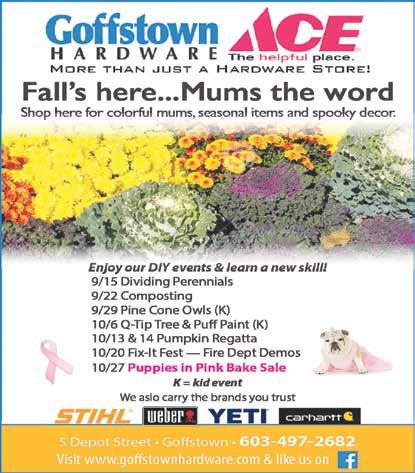 Goffstown
HARDWARE

ACE
The helpful place.

MORE THAN JUST A HARDWARE STORE!

Fall's here...Mums the word

Shop here for colorful mums, seasonal items and spooky decor.

Enjoy our DIY events & learn a new skill!
9/15 Dividing Perennials
9/22 Composting
9/29 Pine Cone Owls (K)
10/6 Q-Tip Tree & Puff Paint (K)
10/13 & 14 Pumpkin Regatta
10/20 Fix-It Fest — Fire Dept Demos
10/27 Puppies in Pink Bake Sale
K = kid event

We aslo carry the brands you trust

STIHL weber YETI carhartt

5 Depot Street • Goffstown • 603-497-2682
Visit www.goffstownhardware.com & like us on f